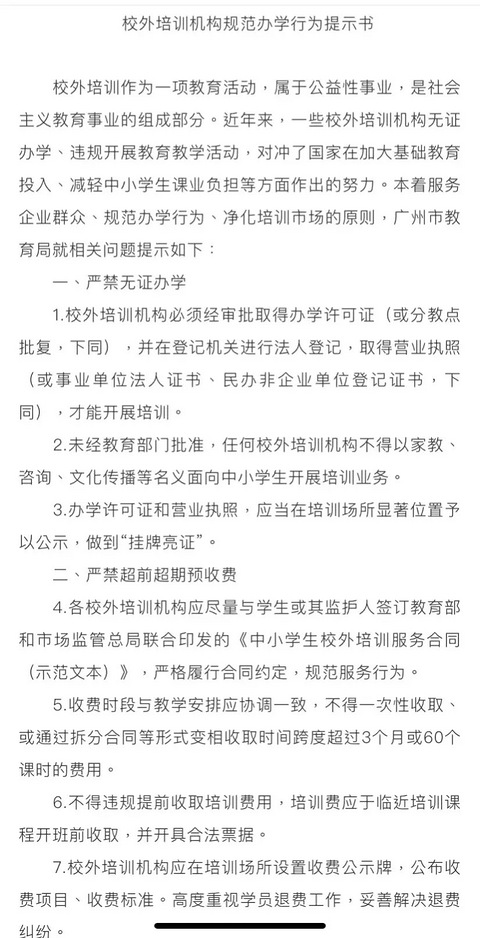 校外培训机构规范办学行为提示书

校外培训作为一项教育活动，属于公益性事业，是社会主义教育事业的组成部分。近年来，一些校外培训机构无证办学、违规开展教育教学活动，对冲了国家在加大基础教育投入、减轻中小学生课业负担等方面作出的努力。本着服务企业群众、规范办学行为、净化培训市场的原则，广州市教育局就相关问题提示如下：

一、严禁无证办学

1.校外培训机构必须经审批取得办学许可证（或分教点批复，下同），并在登记机关进行法人登记，取得营业执照（或事业单位法人证书、民办非企业单位登记证书，下同），才能开展培训。

2.未经教育部门批准，任何校外培训机构不得以家教、咨询、文化传播等名义面向中小学生开展培训业务。

3.办学许可证和营业执照，应当在培训场所显著位置予以公示，做到“挂牌亮证”。

二、严禁超前超期预收费

4.各校外培训机构应尽量与学生或其监护人签订教育部和市场监管总局联合印发的《中小学生校外培训服务合同（示范文本）》，严格履行合同约定，规范服务行为。

5.收费时段与教学安排应协调一致，不得一次性收取、或通过拆分合同等形式变相收取时间跨度超过3个月或60个课时的费用。

6.不得违规提前收取培训费用，培训费应于临近培训课程开班前收取，并开具合法票据。

7.校外培训机构应在培训场所设置收费公示牌，公布收费项目、收费标准。高度重视学员退费工作，妥善解决退费纠纷。